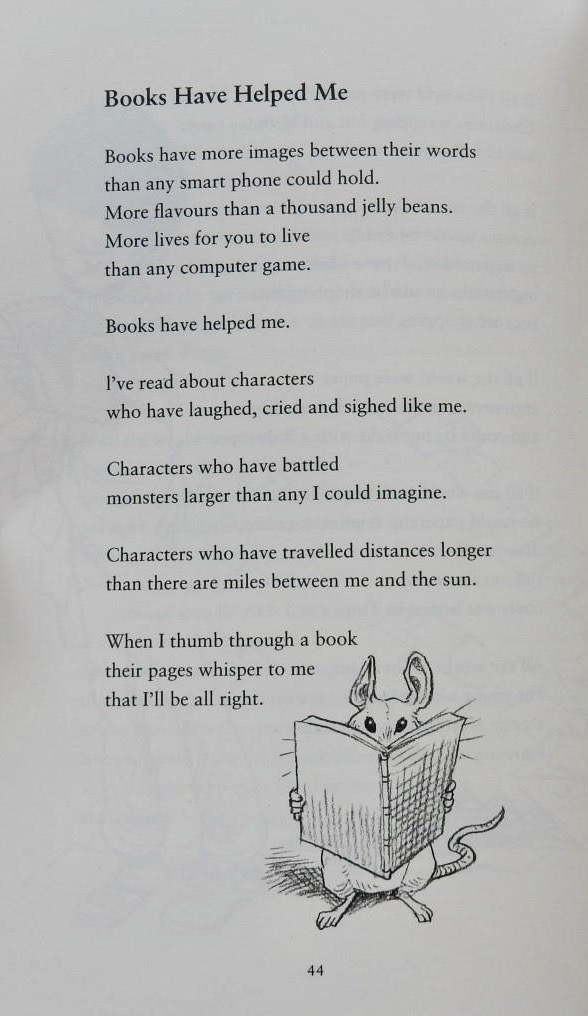 Books Have Helped Me

Books have more images between their words
than any smart phone could hold.
More flavours than a thousand jelly beans.
More lives for you to live
than any computer game.

Books have helped me.

I've read about characters
who have laughed, cried and sighed like me.

Characters who have battled
monsters larger than any I could imagine.

Characters who have travelled distances longer
than there are miles between me and the sun.

When I thumb through a book
their pages whisper to me
that I'll be all right.

44